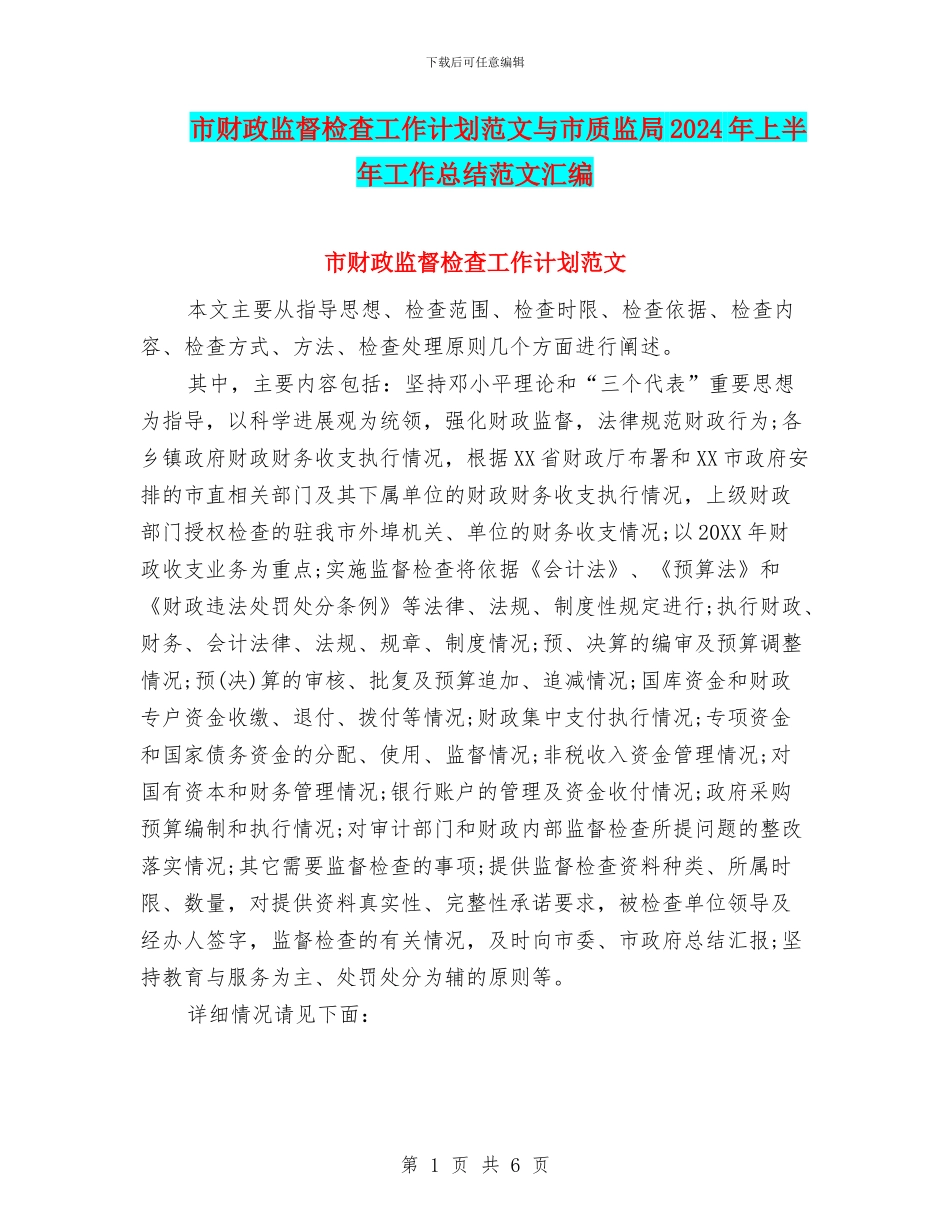 下载后可任意编辑

市财政监督检查工作计划范文与市质监局2024年上半年工作总结范文汇编

市财政监督检查工作计划范文

本文主要从指导思想、检查范围、检查时限、检查依据、检查内容、检查方式、方法、检查处理原则几个方面进行阐述。

其中，主要内容包括：坚持邓小平理论和“三个代表”重要思想为指导，以科学进展观为统领，强化财政监督，法律规范财政行为;各乡镇政府财政财务收支执行情况，根据XX省财政厅布署和XX市政府安排的市直相关部门及其下属单位的财政财务收支执行情况，上级财政部门授权检查的驻我市外埠机关、单位的财务收支情况;以20XX年财政收支业务为重点;实施监督检查将依据《会计法》、《预算法》和《财政违法处罚处分条例》等法律、法规、制度性规定进行;执行财政、财务、会计法律、法规、规章、制度情况;预、决算的编审及预算调整情况;预(决)算的审核、批复及预算追加、追减情况;国库资金和财政专户资金收缴、退付、拨付等情况;财政集中支付执行情况;专项资金和国家债务资金的分配、使用、监督情况;非税收入资金管理情况;对国有资本和财务管理情况;银行账户的管理及资金收付情况;政府采购预算编制和执行情况;对审计部门和财政内部监督检查所提问题的整改落实情况;其它需要监督检查的事项;提供监督检查资料种类、所属时限、数量，对提供资料真实性、完整性承诺要求，被检查单位领导及经办人签字，监督检查的有关情况，及时向市委、市政府总结汇报;坚持教育与服务为主、处罚处分为辅的原则等。

详细情况请见下面：

第 1 页 共 6 页